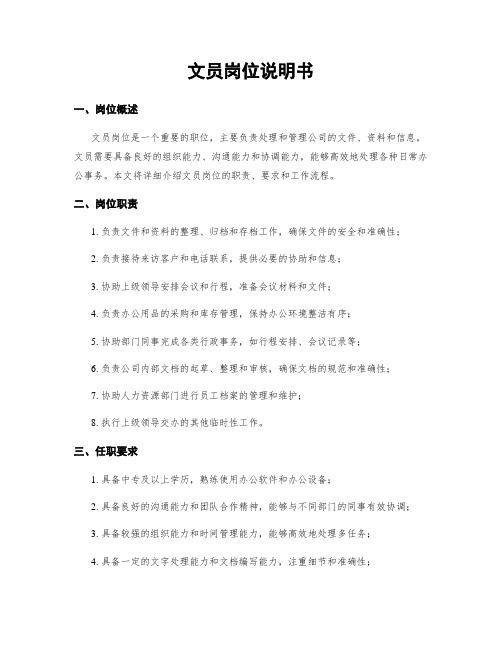 文员岗位说明书

一、岗位概述

文员岗位是一个重要的职位，主要负责处理和管理公司的文件、资料和信息。文员需要具备良好的组织能力、沟通能力和协调能力，能够高效地处理各种日常办公事务。本文将详细介绍文员岗位的职责、要求和工作流程。

二、岗位职责

1. 负责文件和资料的整理、归档和存档工作，确保文件的安全和准确性；

2. 负责接待来访客户和电话联系，提供必要的协助和信息；

3. 协助上级领导安排会议和行程，准备会议材料和文件；

4. 负责办公用品的采购和库存管理，保持办公环境整洁有序；

5. 协助部门同事完成各类行政事务，如行程安排、会议记录等；

6. 负责公司内部文档的起草、整理和审核，确保文档的规范和准确性；

7. 协助人力资源部门进行员工档案的管理和维护；

8. 执行上级领导交办的其他临时性工作。

三、任职要求

1. 具备中专及以上学历，熟练使用办公软件和办公设备；

2. 具备良好的沟通能力和团队合作精神，能够与不同部门的同事有效协调；

3. 具备较强的组织能力和时间管理能力，能够高效地处理多任务；

4. 具备一定的文字处理能力和文档编写能力，注重细节和准确性；